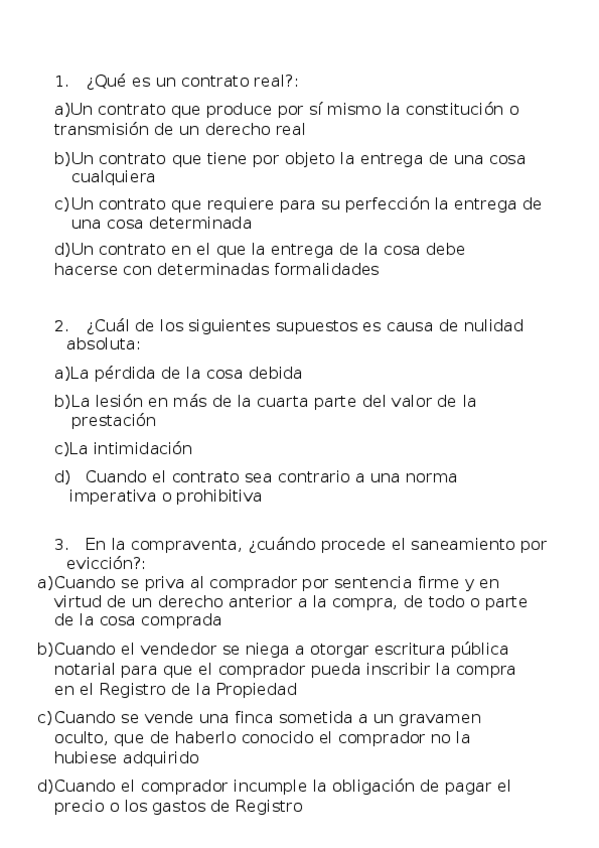 1. ¿Qué es un contrato real?:

a)Un contrato que produce por sí mismo la constitución o transmisión de un derecho real

b)Un contrato que tiene por objeto la entrega de una cosa cualquiera

c)Un contrato que requiere para su perfección la entrega de una cosa determinada

d)Un contrato en el que la entrega de la cosa debe hacerse con determinadas formalidades

2. ¿Cuál de los siguientes supuestos es causa de nulidad absoluta:

a)La pérdida de la cosa debida

b)La lesión en más de la cuarta parte del valor de la prestación

c)La intimidación

d) Cuando el contrato sea contrario a una norma imperativa o prohibitiva

3. En la compraventa, ¿cuándo procede el saneamiento por evicción?:

a)Cuando se priva al comprador por sentencia firme y en virtud de un derecho anterior a la compra, de todo o parte de la cosa comprada

b)Cuando el vendedor se niega a otorgar escritura pública notarial para que el comprador pueda inscribir la compra en el Registro de la Propiedad

c)Cuando se vende una finca sometida a un gravamen oculto, que de haberlo conocido el comprador no la hubiese adquirido

d)Cuando el comprador incumple la obligación de pagar el precio o los gastos de Registro